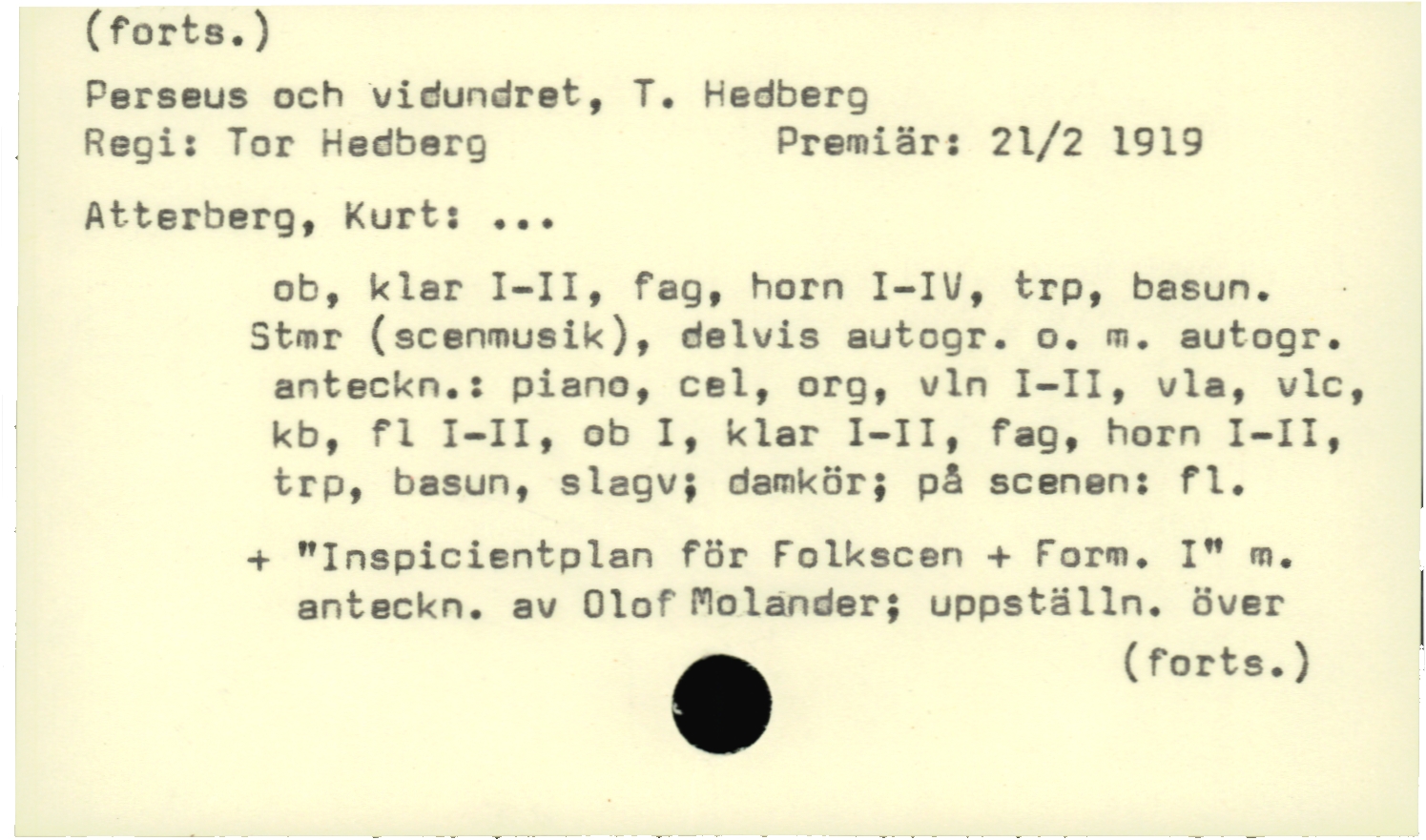 (forts.)

Perseus och vidundret, T. Hedberg
Regi: Tor Hedberg Premiär: 21/2 1919

Atterberg, Kurt: ...

ob, klar I-II, fag, horn I-IV, trp, basun. Stmr (scenmusik), delvis autogr. o. m. autogr. anteckn.: piano, cel, org, vln I-II, vla, vlc, kb, fl I-II, ob I, klar I-II, fag, horn I-II, trp, basun, slagv; damkör; på scenen: fl.

+ "Inspicientplan för Folkscen + Form. I" m. anteckn. av Olof Molander; uppställn. över

(forts.)